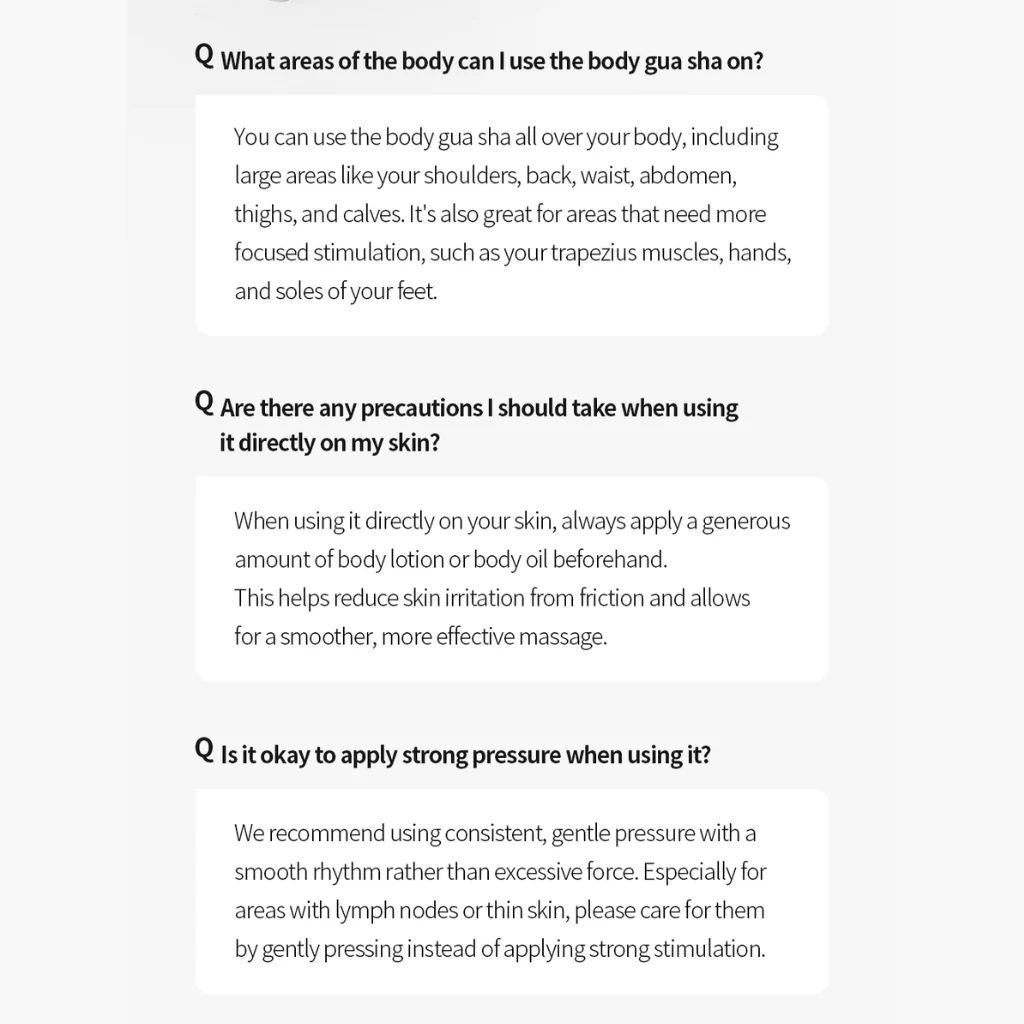 Q What areas of the body can I use the body gua sha on?

You can use the body gua sha all over your body, including large areas like your shoulders, back, waist, abdomen, thighs, and calves. It's also great for areas that need more focused stimulation, such as your trapezius muscles, hands, and soles of your feet.

Q Are there any precautions I should take when using it directly on my skin?

When using it directly on your skin, always apply a generous amount of body lotion or body oil beforehand.
This helps reduce skin irritation from friction and allows for a smoother, more effective massage.

Q Is it okay to apply strong pressure when using it?

We recommend using consistent, gentle pressure with a smooth rhythm rather than excessive force. Especially for areas with lymph nodes or thin skin, please care for them by gently pressing instead of applying strong stimulation.